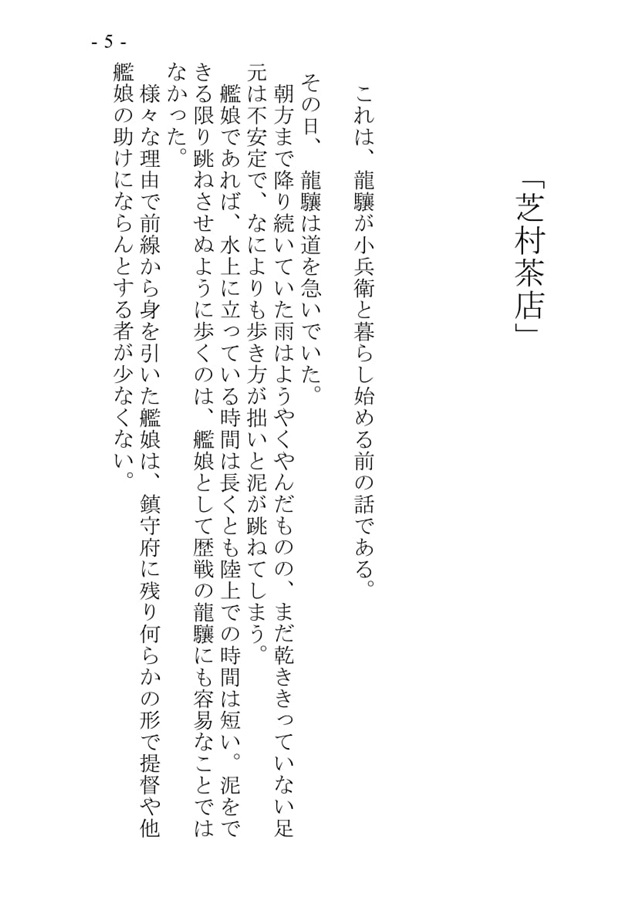 - 5 -

「芝村茶店」

これは、龍驤が小兵衛と暮らし始める前の話である。

その日、龍驤は道を急いでいた。
朝方まで降り続いていた雨はようやくやんだものの、まだ乾ききっていない足元は不安定で、なによりも歩き方が拙いと泥が跳ねてしまう。
艦娘であれば、水上に立っている時間は長くとも陸上での時間は短い。泥をできる限り跳ねさせぬように歩くのは、艦娘として歴戦の龍驤にも容易なことではなかった。
様々な理由で前線から身を引いた艦娘は、鎮守府に残り何らかの形で提督や他艦娘の助けにならんとする者が少なくない。